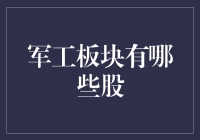 军工板块有哪些股